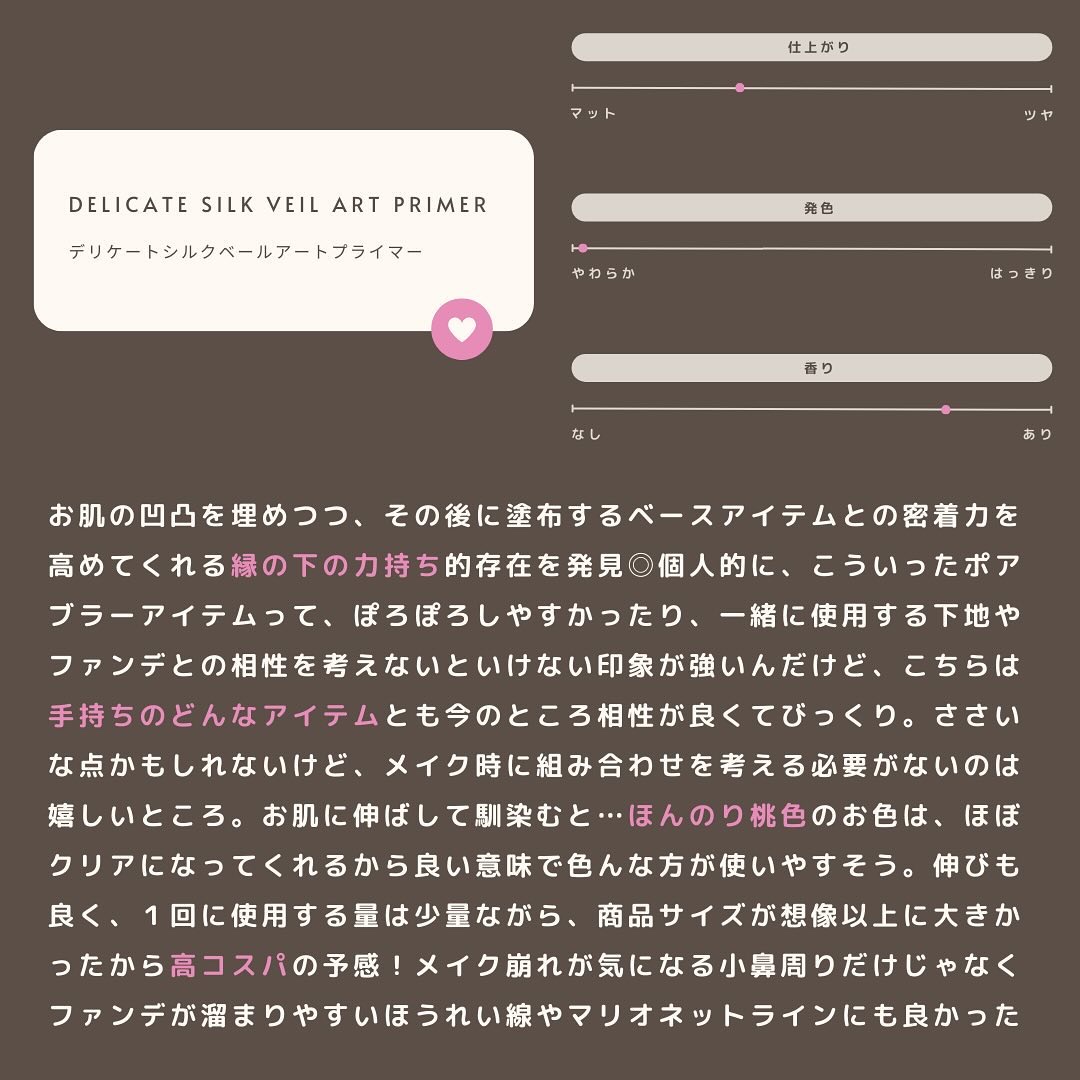 DELICATE SILK VEIL ART PRIMER
デリケートシルクベールアートプライマー

仕上がり
マット
ツヤ

発色
やわらか
はっきり

香り
なし
あり

お肌の凹凸を埋めつつ、その後に塗布するベースアイテムとの密着力を高めてくれる縁の下の力持ち的存在を発見◎個人的に、こういったポアブラーアイテムって、ぽろぽろしやすかったり、一緒に使用する下地やファンデとの相性を考えないといけない印象が強いんだけど、こちらは手持ちのどんなアイテムとも今のところ相性が良くてびっくり。ささいな点かもしれないけど、メイク時に組み合わせを考える必要がないのは嬉しいところ。お肌に伸ばして馴染むと…ほんのり桃色のお色は、ほぼクリアになってくれるから良い意味で色んな方が使いやすそう。伸びも良く、1回に使用する量は少量ながら、商品サイズが想像以上に大きかったから高コスパの予感！メイク崩れが気になる小鼻周りだけじゃなくファンデが溜まりやすいほうれい線やマリオネットラインにも良かった